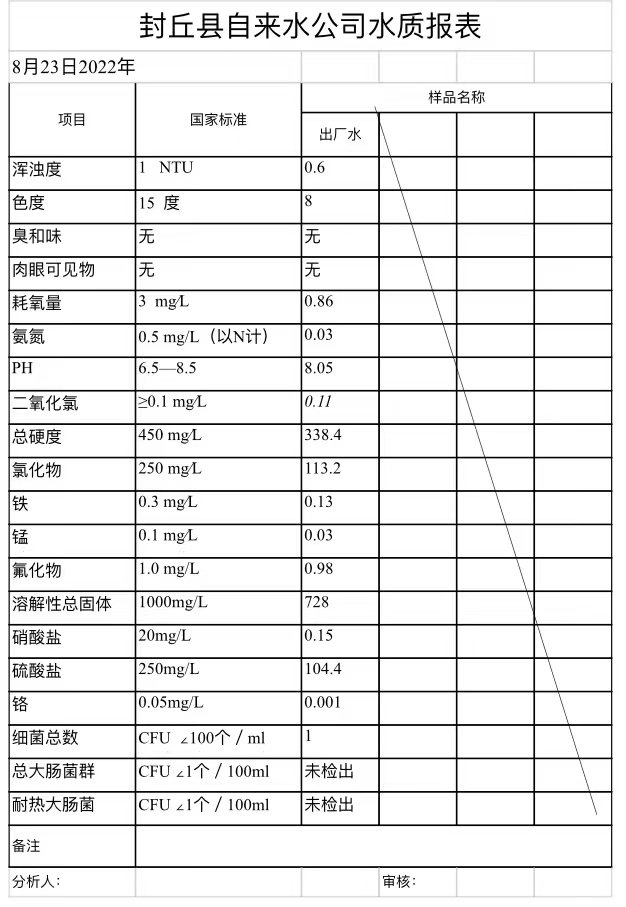 封丘县自来水公司水质报表

8月23日2022年

| 项目 | 国家标准 | 样品名称 | | | |
|---|---|---|---|---|---|
| | | 出厂水 | | | |
| 浑浊度 | 1 NTU | 0.6 | | | |
| 色度 | 15 度 | 8 | | | |
| 臭和味 | 无 | 无 | | | |
| 肉眼可见物 | 无 | 无 | | | |
| 耗氧量 | 3 mg/L | 0.86 | | | |
| 氨氮 | 0.5 mg/L（以N计） | 0.03 | | | |
| PH | 6.5—8.5 | 8.05 | | | |
| 二氧化氯 | ≥0.1 mg/L | 0.11 | | | |
| 总硬度 | 450 mg/L | 338.4 | | | |
| 氯化物 | 250 mg/L | 113.2 | | | |
| 铁 | 0.3 mg/L | 0.13 | | | |
| 锰 | 0.1 mg/L | 0.03 | | | |
| 氟化物 | 1.0 mg/L | 0.98 | | | |
| 溶解性总固体 | 1000mg/L | 728 | | | |
| 硝酸盐 | 20mg/L | 0.15 | | | |
| 硫酸盐 | 250mg/L | 104.4 | | | |
| 铬 | 0.05mg/L | 0.001 | | | |
| 细菌总数 | CFU ∠100个 / ml | 1 | | | |
| 总大肠菌群 | CFU ∠1个 / 100ml | 未检出 | | | |
| 耐热大肠菌 | CFU ∠1个 / 100ml | 未检出 | | | |
| 备注 | | | | | |

分析人：　　审核：